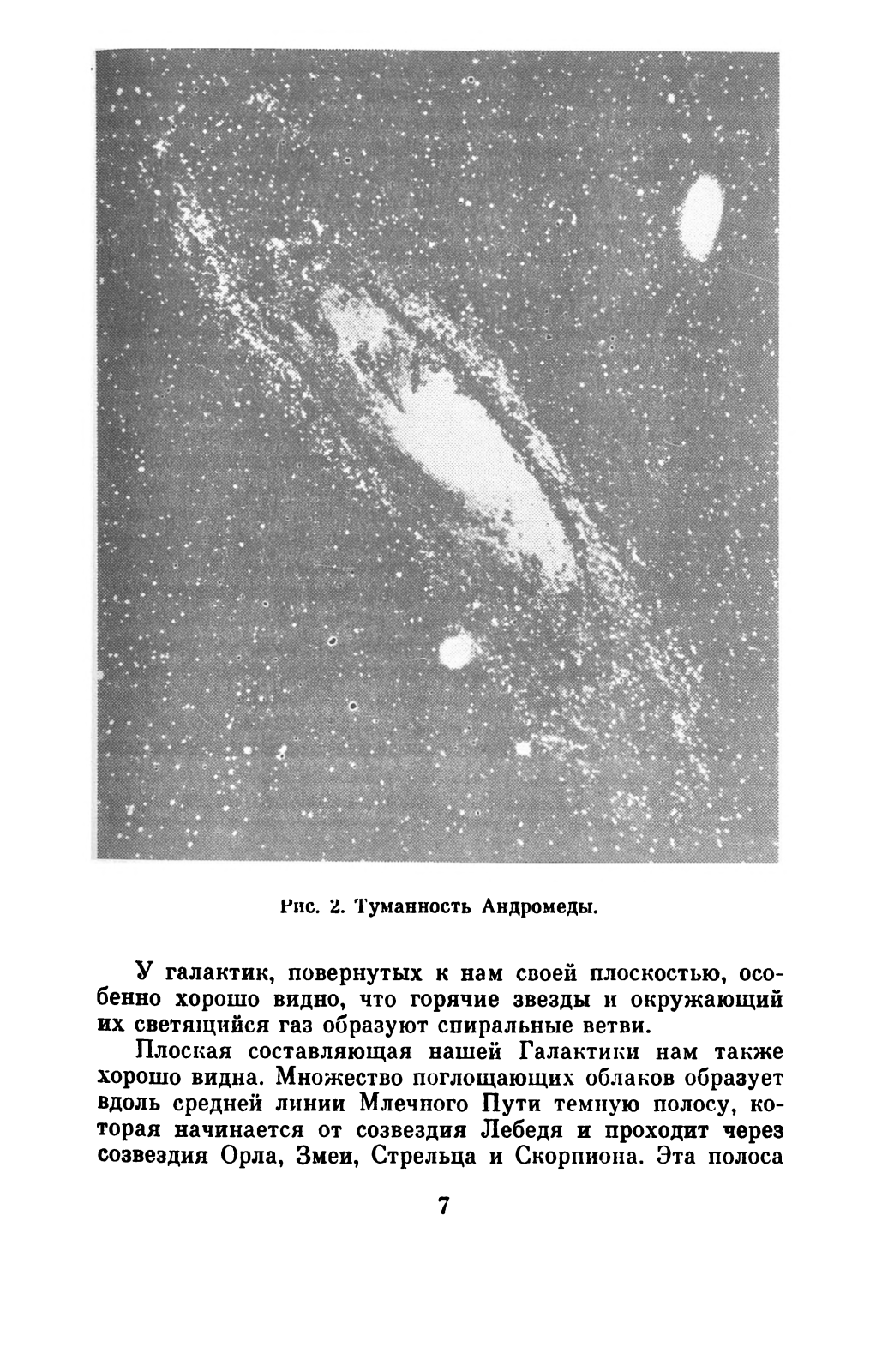 Рис. 2. Туманность Андромеды.

У галактик, повернутых к нам своей плоскостью, особенно хорошо видно, что горячие звезды и окружающий их светящийся газ образуют спиральные ветви.

Плоская составляющая нашей Галактики нам также хорошо видна. Множество поглощающих облаков образует вдоль средней линии Млечного Пути темную полосу, которая начинается от созвездия Лебедя и проходит через созвездия Орла, Змеи, Стрельца и Скорпиона. Эта полоса

7